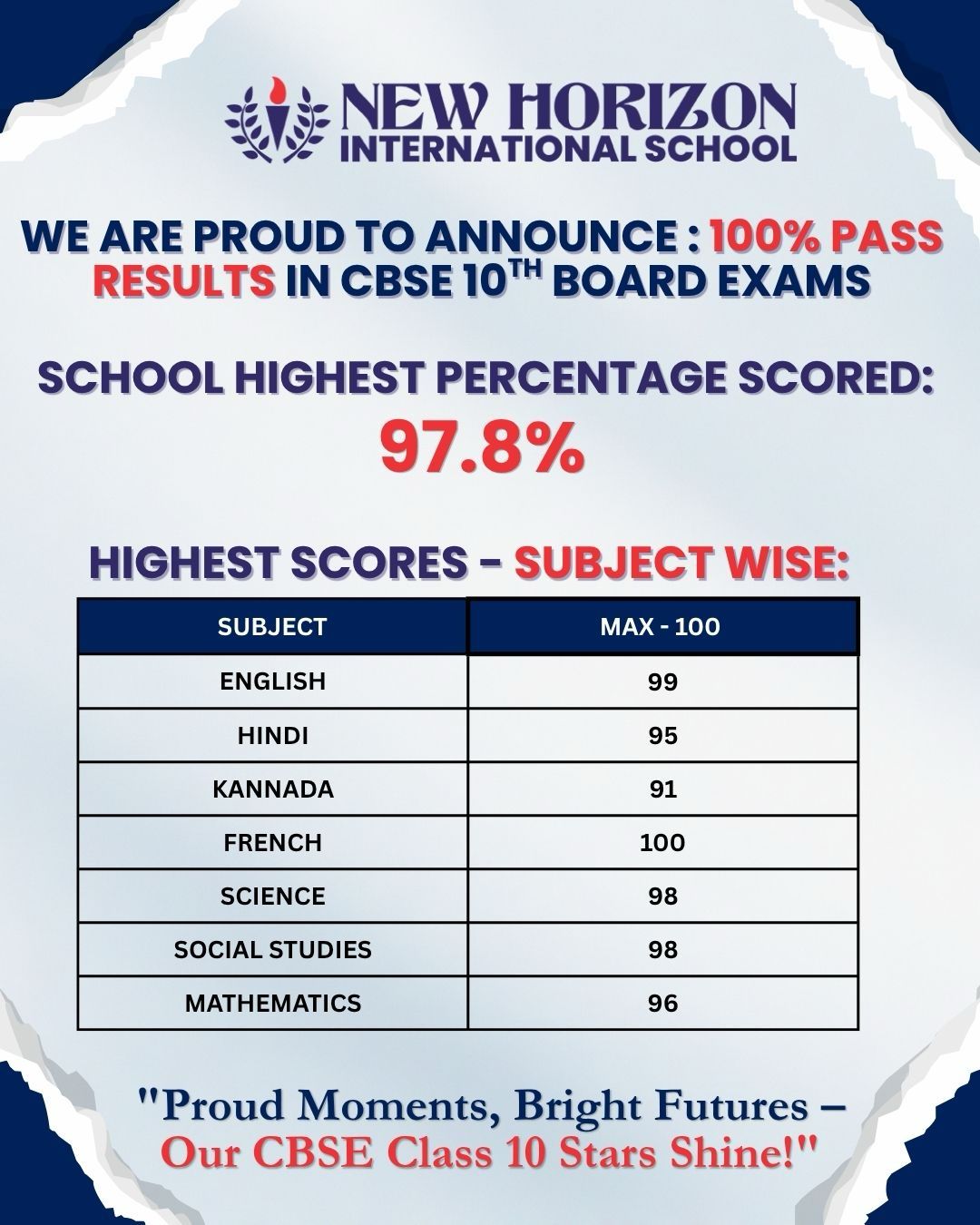 NEW HORIZON
INTERNATIONAL SCHOOL

WE ARE PROUD TO ANNOUNCE : 100% PASS RESULTS IN CBSE 10$^{TH}$ BOARD EXAMS

SCHOOL HIGHEST PERCENTAGE SCORED:
97.8%

HIGHEST SCORES - SUBJECT WISE:

| SUBJECT | MAX - 100 |
|---|---|
| ENGLISH | 99 |
| HINDI | 95 |
| KANNADA | 91 |
| FRENCH | 100 |
| SCIENCE | 98 |
| SOCIAL STUDIES | 98 |
| MATHEMATICS | 96 |

"Proud Moments, Bright Futures – Our CBSE Class 10 Stars Shine!"